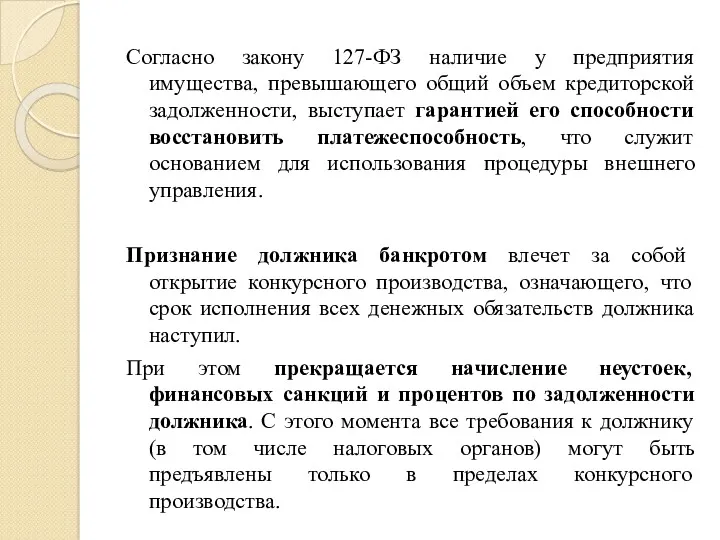 Согласно закону 127-ФЗ наличие у предприятия имущества, превышающего общий объем кредиторской задолженности, выступает гарантией его способности восстановить платежеспособность, что служит основанием для использования процедуры внешнего управления.

Признание должника банкротом влечет за собой открытие конкурсного производства, означающего, что срок исполнения всех денежных обязательств должника наступил.

При этом прекращается начисление неустоек, финансовых санкций и процентов по задолженности должника. С этого момента все требования к должнику (в том числе налоговых органов) могут быть предъявлены только в пределах конкурсного производства.